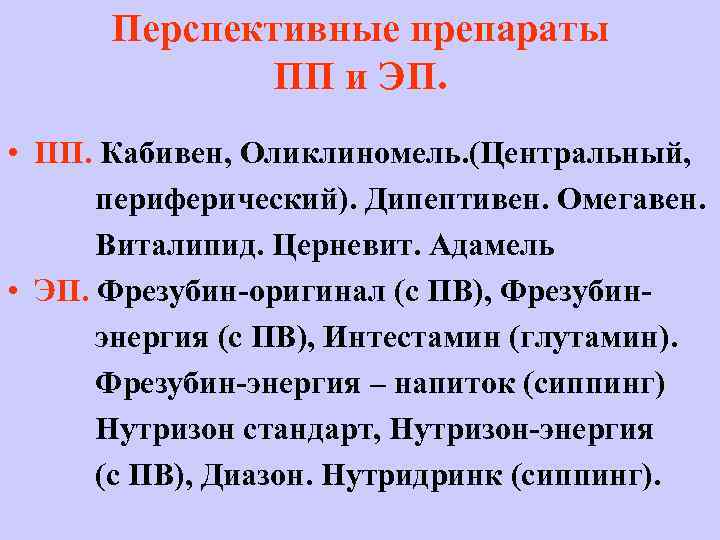 Перспективные препараты ПП и ЭП.

• ПП. Кабивен, Оликлиномель.(Центральный, периферический). Дипептивен. Омегавен. Виталипид. Церневит. Адамель
• ЭП. Фрезубин-оригинал (с ПВ), Фрезубин-энергия (с ПВ), Интестамин (глутамин). Фрезубин-энергия – напиток (сиппинг) Нутризон стандарт, Нутризон-энергия (с ПВ), Диазон. Нутридринк (сиппинг).